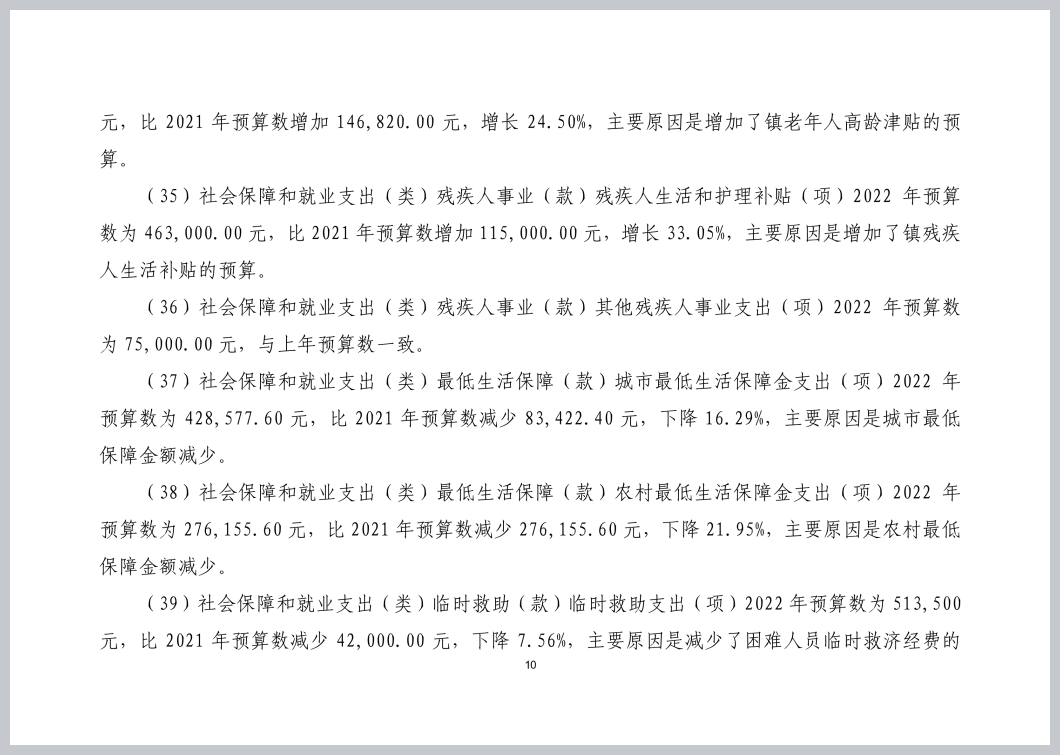 元，比 2021 年预算数增加 146,820.00 元，增长 24.50%，主要原因是增加了镇老年人高龄津贴的预算。

（35）社会保障和就业支出（类）残疾人事业（款）残疾人生活和护理补贴（项）2022 年预算数为 463,000.00 元，比 2021 年预算数增加 115,000.00 元，增长 33.05%，主要原因是增加了镇残疾人生活补贴的预算。

（36）社会保障和就业支出（类）残疾人事业（款）其他残疾人事业支出（项）2022 年预算数为 75,000.00 元，与上年预算数一致。

（37）社会保障和就业支出（类）最低生活保障（款）城市最低生活保障金支出（项）2022 年预算数为 428,577.60 元，比 2021 年预算数减少 83,422.40 元，下降 16.29%，主要原因是城市最低保障金额减少。

（38）社会保障和就业支出（类）最低生活保障（款）农村最低生活保障金支出（项）2022 年预算数为 276,155.60 元，比 2021 年预算数减少 276,155.60 元，下降 21.95%，主要原因是农村最低保障金额减少。

（39）社会保障和就业支出（类）临时救助（款）临时救助支出（项）2022 年预算数为 513,500 元，比 2021 年预算数减少 42,000.00 元，下降 7.56%，主要原因是减少了困难人员临时救济经费的

10